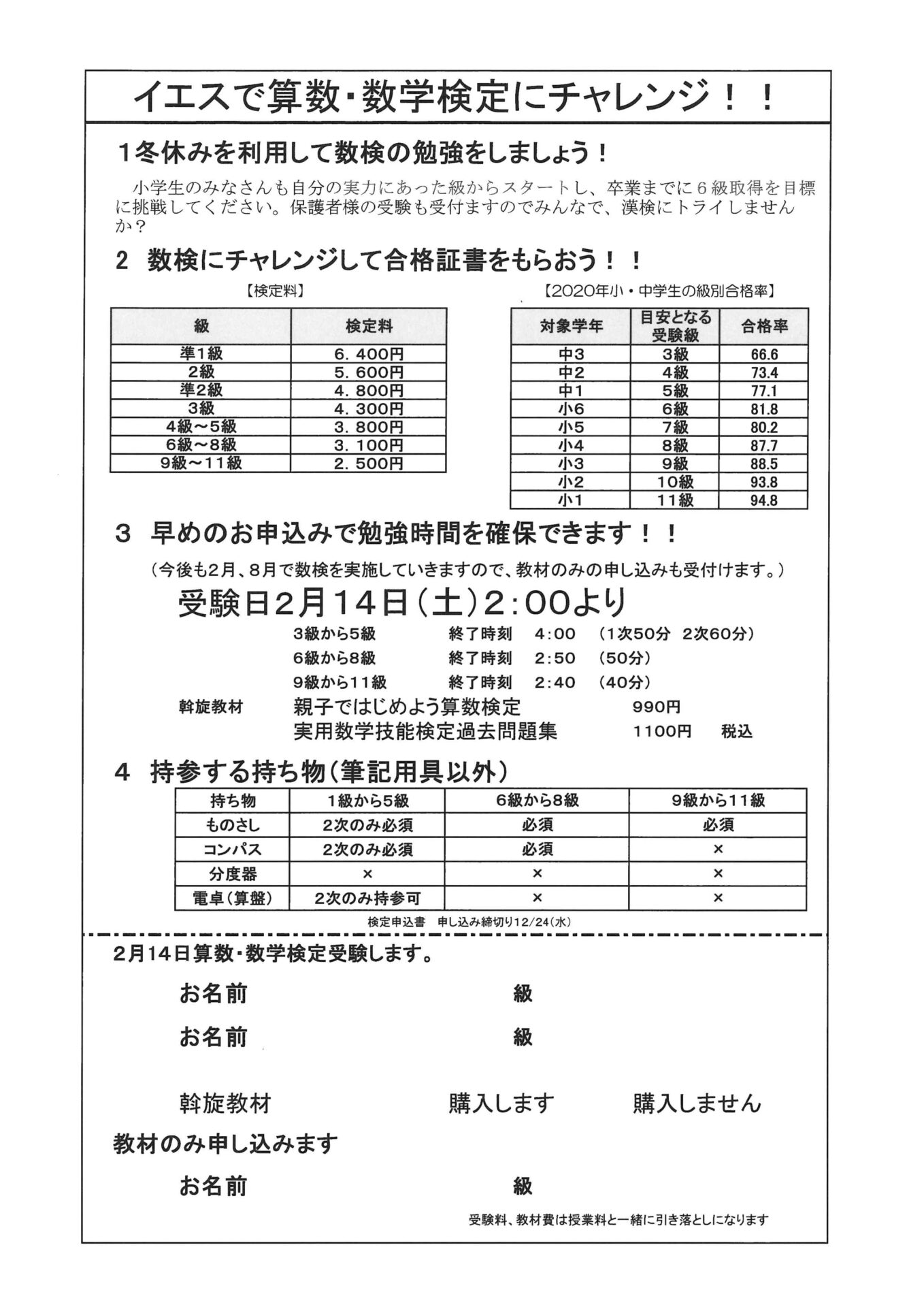 イエスで算数・数学検定にチャレンジ！！

1冬休みを利用して数検の勉強をしましょう！

小学生のみなさんも自分の実力にあった級からスタートし、卒業までに６級取得を目標に挑戦してください。保護者様の受験も受付ますのでみんなで、漢検にトライしませんか？

2 数検にチャレンジして合格証書をもらおう！！

【検定料】

| 級 | 検定料 |
|---|---|
| 準1級 | 6．400円 |
| 2級 | 5．600円 |
| 準2級 | 4．800円 |
| 3級 | 4．300円 |
| 4級～5級 | 3．800円 |
| 6級～8級 | 3．100円 |
| 9級～11級 | 2．500円 |

【2020年小・中学生の級別合格率】

| 対象学年 | 目安となる受験級 | 合格率 |
|---|---|---|
| 中3 | 3級 | 66.6 |
| 中2 | 4級 | 73.4 |
| 中1 | 5級 | 77.1 |
| 小6 | 6級 | 81.8 |
| 小5 | 7級 | 80.2 |
| 小4 | 8級 | 87.7 |
| 小3 | 9級 | 88.5 |
| 小2 | 10級 | 93.8 |
| 小1 | 11級 | 94.8 |

3 早めのお申込みで勉強時間を確保できます！！

（今後も2月、8月で数検を実施していきますので、教材のみの申し込みも受付けます。）

受験日2月14日（土）2：00より

3級から5級 終了時刻 4：00 （1次50分 2次60分）
6級から8級 終了時刻 2：50 （50分）
9級から11級 終了時刻 2：40 （40分）

斡旋教材 親子ではじめよう算数検定 990円
実用数学技能検定過去問題集 1100円 税込

4 持参する持ち物（筆記用具以外）

| 持ち物 | 1級から5級 | 6級から8級 | 9級から11級 |
|---|---|---|---|
| ものさし | 2次のみ必須 | 必須 | 必須 |
| コンパス | 2次のみ必須 | 必須 | × |
| 分度器 | × | × | × |
| 電卓（算盤） | 2次のみ持参可 | × | × |

検定申込書 申し込み締切り12/24（水）

2月14日算数・数学検定受験します。

お名前 級

お名前 級

斡旋教材 購入します 購入しません

教材のみ申し込みます

お名前 級

受験料、教材費は授業料と一緒に引き落としになります